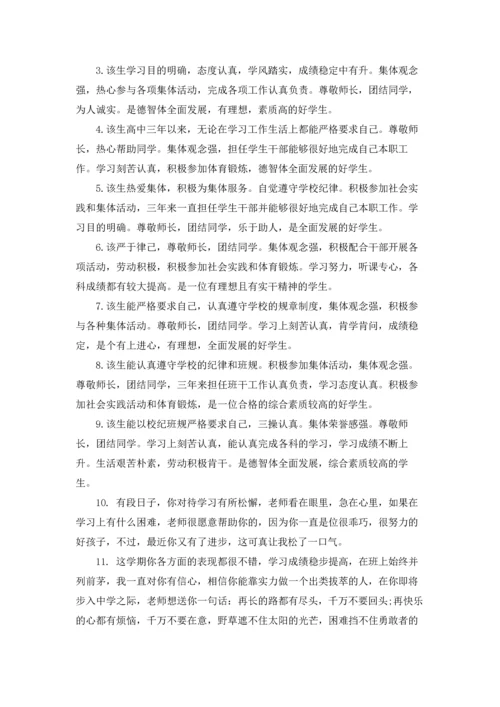 3. 该生学习目的明确，态度认真，学风踏实，成绩稳定中有升。集体观念强，热心参与各项集体活动，完成各项工作认真负责。尊敬师长，团结同学，为人诚实。是德智体全面发展，有理想，素质高的好学生。

4. 该生高中三年以来，无论在学习工作生活上都能严格要求自己。尊敬师长，热心帮助同学。集体观念强，担任学生干部能够很好地完成自己本职工作。学习刻苦认真，积极参加体育锻炼，德智体全面发展的好学生。

5. 该生热爱集体，积极为集体服务。自觉遵守学校纪律。积极参加社会实践和集体活动，三年来一直担任学生干部并能够很好地完成自己本职工作。学习目的明确。尊敬师长，团结同学，乐于助人，是全面发展的好学生。

6. 该严于律己，尊敬师长，团结同学。集体观念强，积极配合干部开展各项活动，劳动积极，积极参加社会实践和体育锻炼。学习努力，听课专心，各科成绩都有较大提高。是一位有理想且有实干精神的学生。

7. 该生能严格要求自己，认真遵守学校的规章制度，集体观念强，积极参与各种集体活动。尊敬师长，团结同学。学习上刻苦认真，肯学肯问，成绩稳定，是个有上进心，有理想，全面发展的好学生。

8. 该生能认真遵守学校的纪律和班规。积极参加集体活动，集体观念强。尊敬师长，团结同学，三年来担任班干工作认真负责，学习态度认真。积极参加社会实践活动和体育锻炼，是一位合格的综合素质较高的好学生。

9. 该生能以校纪班规严格要求自己，三操认真。集体荣誉感强。尊敬师长，团结同学。学习上刻苦认真，能认真完成各科的学习，学习成绩不断上升。生活艰苦朴素，劳动积极肯干。是德智体全面发展，综合素质较高的学生。

10. 有段日子，你对待学习有所松懈，老师看在眼里，急在心里，如果在学习上有什么困难，老师很愿意帮助你的，因为你一直是位很乖巧，很努力的好孩子，不过，最近你又有了进步，这可真让我松了一口气。

11. 这学期你各方面的表现都很不错，学习成绩稳步提高，在班上始终并列前茅，我一直对你有信心，相信你能靠实力做一个出类拔萃的人，在你即将步入中学之际，老师想送你一句话：再长的路都有尽头，千万不要回头；再快乐的心都有烦恼，千万不要在意，野草遮不住太阳的光芒，困难挡不住勇敢者的